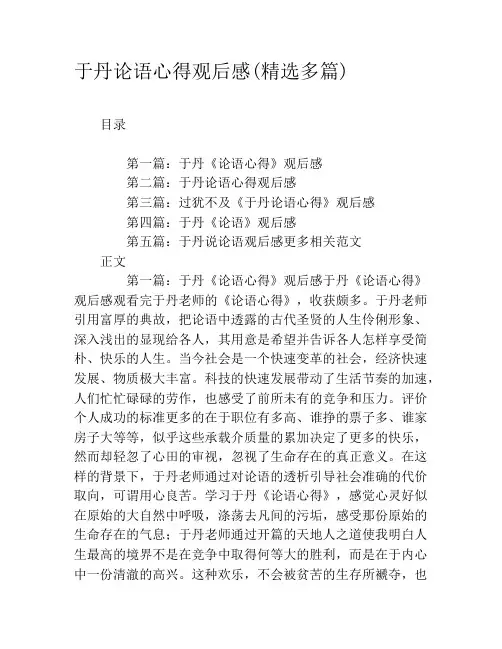 于丹论语心得观后感(精选多篇)

目录

第一篇：于丹《论语心得》观后感
第二篇：于丹论语心得观后感
第三篇：过犹不及《于丹论语心得》观后感
第四篇：于丹《论语》观后感
第五篇：于丹说论语观后感更多相关范文

正文

第一篇：于丹《论语心得》观后感于丹《论语心得》观后感观看完于丹老师的《论语心得》，收获颇多。于丹老师引用富厚的典故，把论语中透露的古代圣贤的人生伶俐形象、深入浅出的显现给各人，其用意是希望并告诉各人怎样享受简朴、快乐的人生。当今社会是一个快速变革的社会，经济快速发展、物质极大丰富。科技的快速发展带动了生活节奏的加速，人们忙忙碌碌的劳作，也感受了前所未有的竞争和压力。评价个人成功的标准更多的在于职位有多高、谁挣的票子多、谁家房子大等等，似乎这些承载介质量的累加决定了更多的快乐，然而却轻忽了心田的审视，忽视了生命存在的真正意义。在这样的背景下，于丹老师通过对论语的透析引导社会准确的代价取向，可谓用心良苦。学习于丹《论语心得》，感觉心灵好似在原始的大自然中呼吸，涤荡去凡间的污垢，感受那份原始的生命存在的气息；于丹老师通过开篇的天地人之道使我明白人生最高的境界不是在竞争中取得何等大的胜利，而是在于内心中一份清澈的高兴。这种欢乐，不会被贫苦的生存所褫夺，也